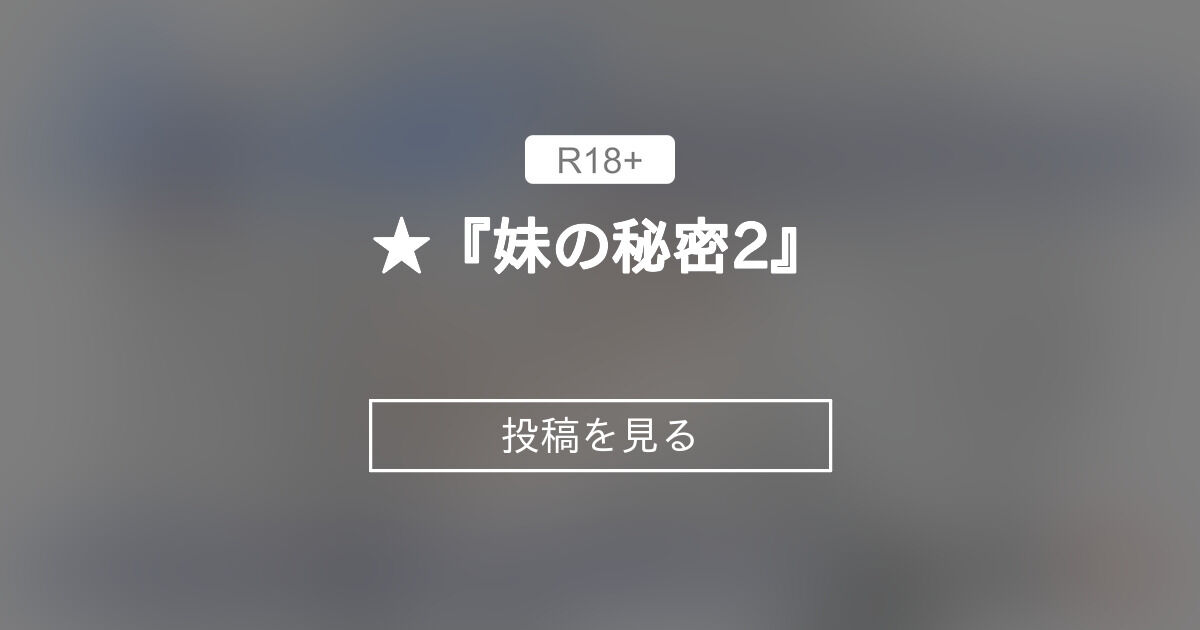 R18+

★『妹の秘密2』

投稿を見る